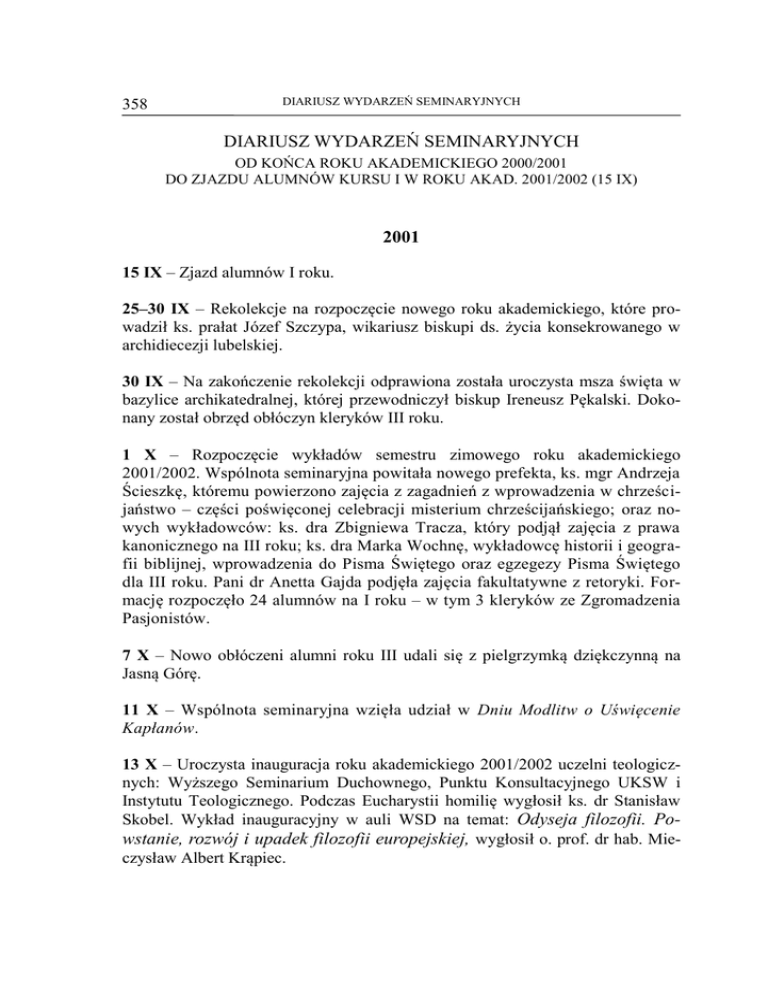 358 DIARIUSZ WYDARZEŃ SEMINARYJNYCH

DIARIUSZ WYDARZEŃ SEMINARYJNYCH
OD KOŃCA ROKU AKADEMICKIEGO 2000/2001
DO ZJAZDU ALUMNÓW KURSU I W ROKU AKAD. 2001/2002 (15 IX)

2001

15 IX – Zjazd alumnów I roku.

25–30 IX – Rekolekcje na rozpoczęcie nowego roku akademickiego, które prowadził ks. prałat Józef Szczypa, wikariusz biskupi ds. życia konsekrowanego w archidiecezji lubelskiej.

30 IX – Na zakończenie rekolekcji odprawiona została uroczysta msza święta w bazylice archikatedralnej, której przewodniczył biskup Ireneusz Pękalski. Dokonany został obrzęd obłóczyn kleryków III roku.

1 X – Rozpoczęcie wykładów semestru zimowego roku akademickiego 2001/2002. Wspólnota seminaryjna powitała nowego prefekta, ks. mgr Andrzeja Ścieszkę, któremu powierzono zajęcia z zagadnień z wprowadzenia w chrześcijaństwo – części poświęconej celebracji misterium chrześcijańskiego; oraz nowych wykładowców: ks. dra Zbigniewa Tracza, który podjął zajęcia z prawa kanonicznego na III roku; ks. dra Marka Wochnę, wykładowcę historii i geografii biblijnej, wprowadzenia do Pisma Świętego oraz egzegezy Pisma Świętego dla III roku. Pani dr Anetta Gajda podjęła zajęcia fakultatywne z retoryki. Formację rozpoczęło 24 alumnów na I roku – w tym 3 kleryków ze Zgromadzenia Pasjonistów.

7 X – Nowo obłóczeni alumni roku III udali się z pielgrzymką dziękczynną na Jasną Górę.

11 X – Wspólnota seminaryjna wzięła udział w Dniu Modlitw o Uświęcenie Kapłanów.

13 X – Uroczysta inauguracja roku akademickiego 2001/2002 uczelni teologicznych: Wyższego Seminarium Duchownego, Punktu Konsultacyjnego UKSW i Instytutu Teologicznego. Podczas Eucharystii homilię wygłosił ks. dr Stanisław Skobel. Wykład inauguracyjny w auli WSD na temat: Odyseja filozofii. Powstanie, rozwój i upadek filozofii europejskiej, wygłosił o. prof. dr hab. Mieczysław Albert Krąpiec.